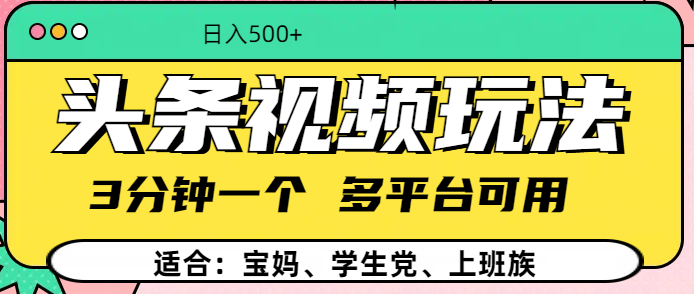 日入500+

头条视频玩法

3分钟一个 多平台可用

适合：宝妈、学生党、上班族